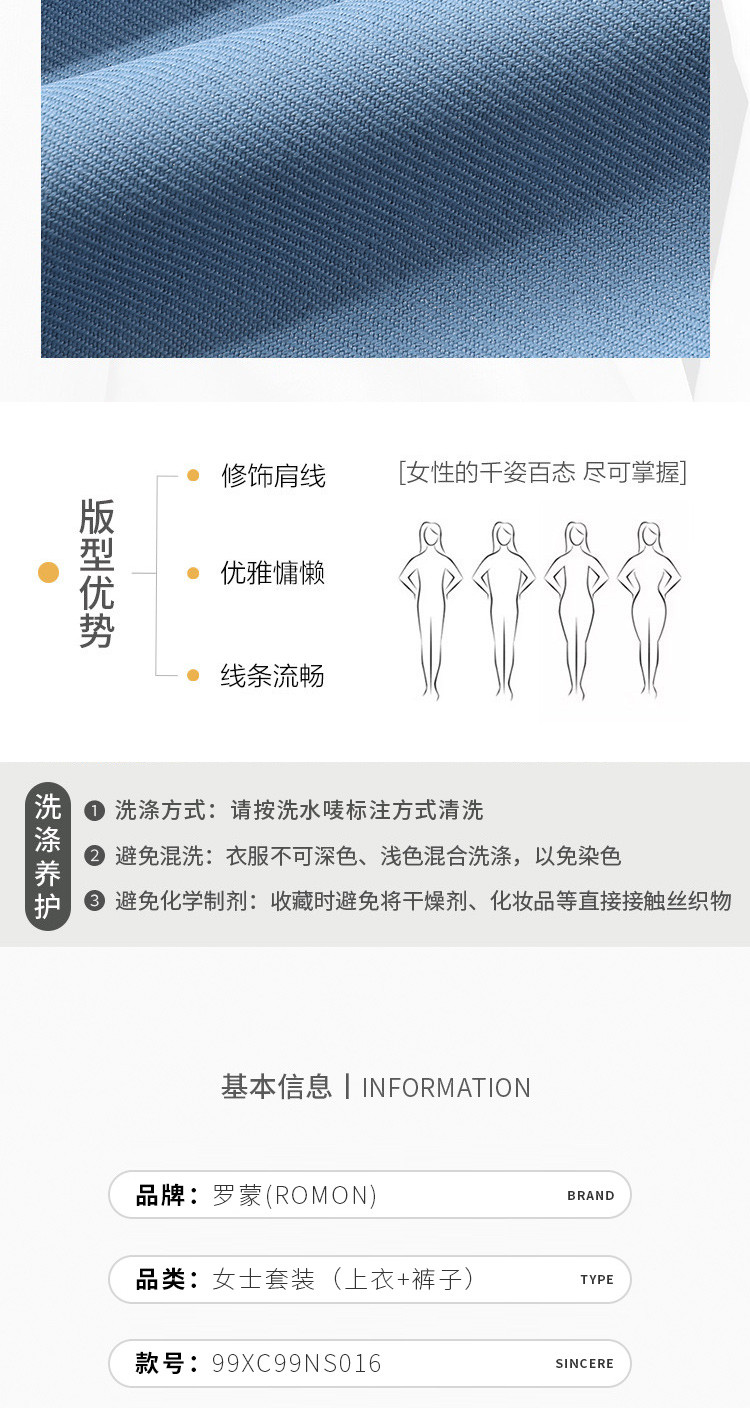 版型优势

修饰肩线

优雅慵懒

线条流畅

[女性的千姿百态 尽可掌握]

洗涤养护

❶ 洗涤方式：请按洗水唛标注方式清洗

❷ 避免混洗：衣服不可深色、浅色混合洗涤，以免染色

❸ 避免化学制剂：收藏时避免将干燥剂、化妆品等直接接触丝织物

基本信息 | INFORMATION

品牌：罗蒙(ROMON) BRAND

品类：女士套装（上衣+裤子） TYPE

款号：99XC99NS016 SINCERE